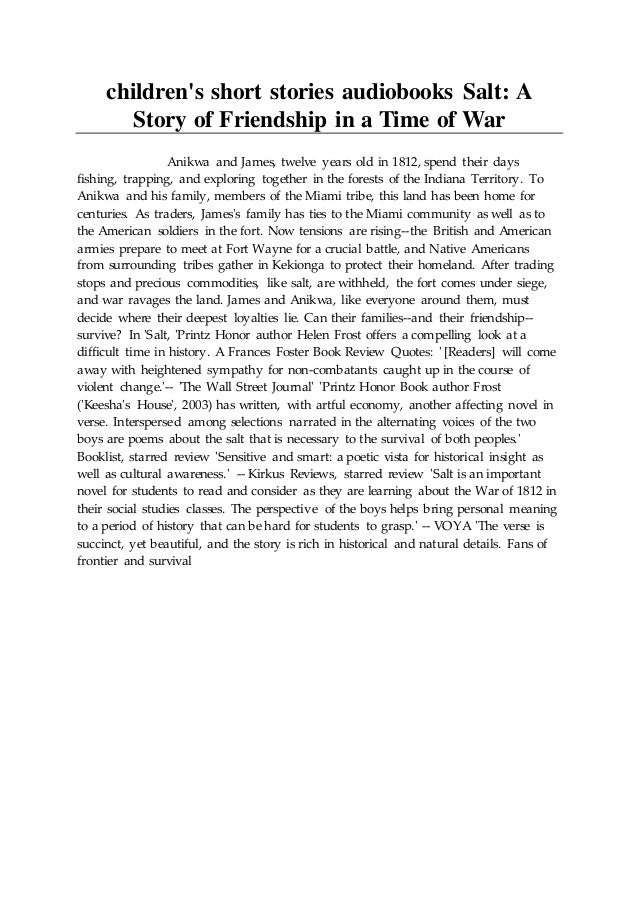 children's short stories audiobooks Salt: A Story of Friendship in a Time of War

Anikwa and James, twelve years old in 1812, spend their days fishing, trapping, and exploring together in the forests of the Indiana Territory. To Anikwa and his family, members of the Miami tribe, this land has been home for centuries. As traders, James's family has ties to the Miami community as well as to the American soldiers in the fort. Now tensions are rising--the British and American armies prepare to meet at Fort Wayne for a crucial battle, and Native Americans from surrounding tribes gather in Kekionga to protect their homeland. After trading stops and precious commodities, like salt, are withheld, the fort comes under siege, and war ravages the land. James and Anikwa, like everyone around them, must decide where their deepest loyalties lie. Can their families--and their friendship--survive? In 'Salt, 'Printz Honor author Helen Frost offers a compelling look at a difficult time in history. A Frances Foster Book Review Quotes: '[Readers] will come away with heightened sympathy for non-combatants caught up in the course of violent change.'-- 'The Wall Street Journal' 'Printz Honor Book author Frost ('Keesha's House', 2003) has written, with artful economy, another affecting novel in verse. Interspersed among selections narrated in the alternating voices of the two boys are poems about the salt that is necessary to the survival of both peoples.' Booklist, starred review 'Sensitive and smart: a poetic vista for historical insight as well as cultural awareness.' -- Kirkus Reviews, starred review 'Salt is an important novel for students to read and consider as they are learning about the War of 1812 in their social studies classes. The perspective of the boys helps bring personal meaning to a period of history that can be hard for students to grasp.' -- VOYA 'The verse is succinct, yet beautiful, and the story is rich in historical and natural details. Fans of frontier and survival